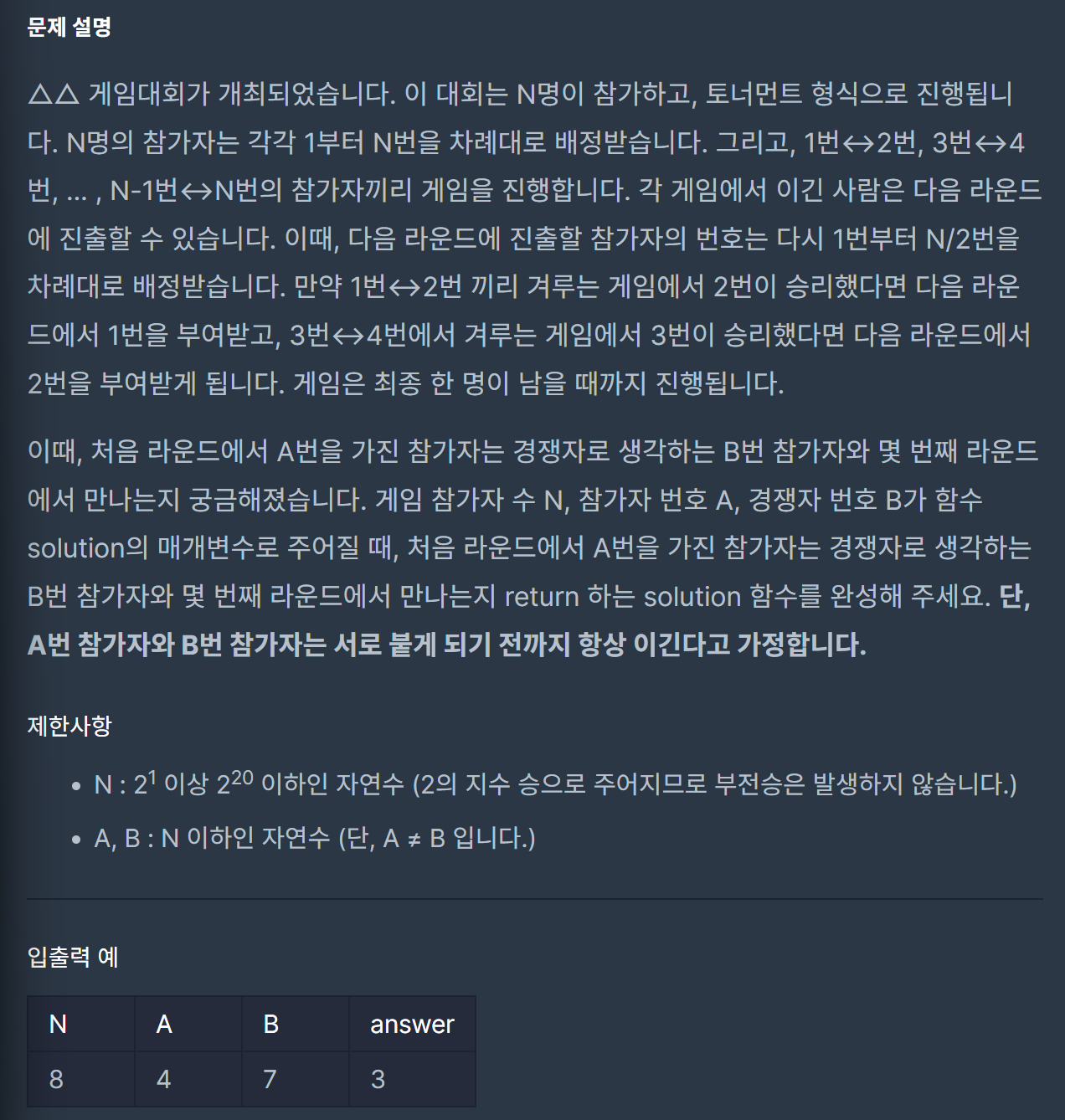 문제 설명

△△ 게임대회가 개최되었습니다. 이 대회는 N명이 참가하고, 토너먼트 형식으로 진행됩니다. N명의 참가자는 각각 1부터 N번을 차례대로 배정받습니다. 그리고, 1번↔2번, 3번↔4번, ... , N-1번↔N번의 참가자끼리 게임을 진행합니다. 각 게임에서 이긴 사람은 다음 라운드에 진출할 수 있습니다. 이때, 다음 라운드에 진출할 참가자의 번호는 다시 1번부터 N/2번을 차례대로 배정받습니다. 만약 1번↔2번 끼리 겨루는 게임에서 2번이 승리했다면 다음 라운드에서 1번을 부여받고, 3번↔4번에서 겨루는 게임에서 3번이 승리했다면 다음 라운드에서 2번을 부여받게 됩니다. 게임은 최종 한 명이 남을 때까지 진행됩니다.

이때, 처음 라운드에서 A번을 가진 참가자는 경쟁자로 생각하는 B번 참가자와 몇 번째 라운드에서 만나는지 궁금해졌습니다. 게임 참가자 수 N, 참가자 번호 A, 경쟁자 번호 B가 함수 solution의 매개변수로 주어질 때, 처음 라운드에서 A번을 가진 참가자는 경쟁자로 생각하는 B번 참가자와 몇 번째 라운드에서 만나는지 return 하는 solution 함수를 완성해 주세요. 단, A번 참가자와 B번 참가자는 서로 붙게 되기 전까지 항상 이긴다고 가정합니다.

제한사항

• N : $2^1$ 이상 $2^{20}$ 이하인 자연수 (2의 지수 승으로 주어지므로 부전승은 발생하지 않습니다.)
• A, B : N 이하인 자연수 (단, A ≠ B 입니다.)

입출력 예

| N | A | B | answer |
|---|---|---|---|
| 8 | 4 | 7 | 3 |